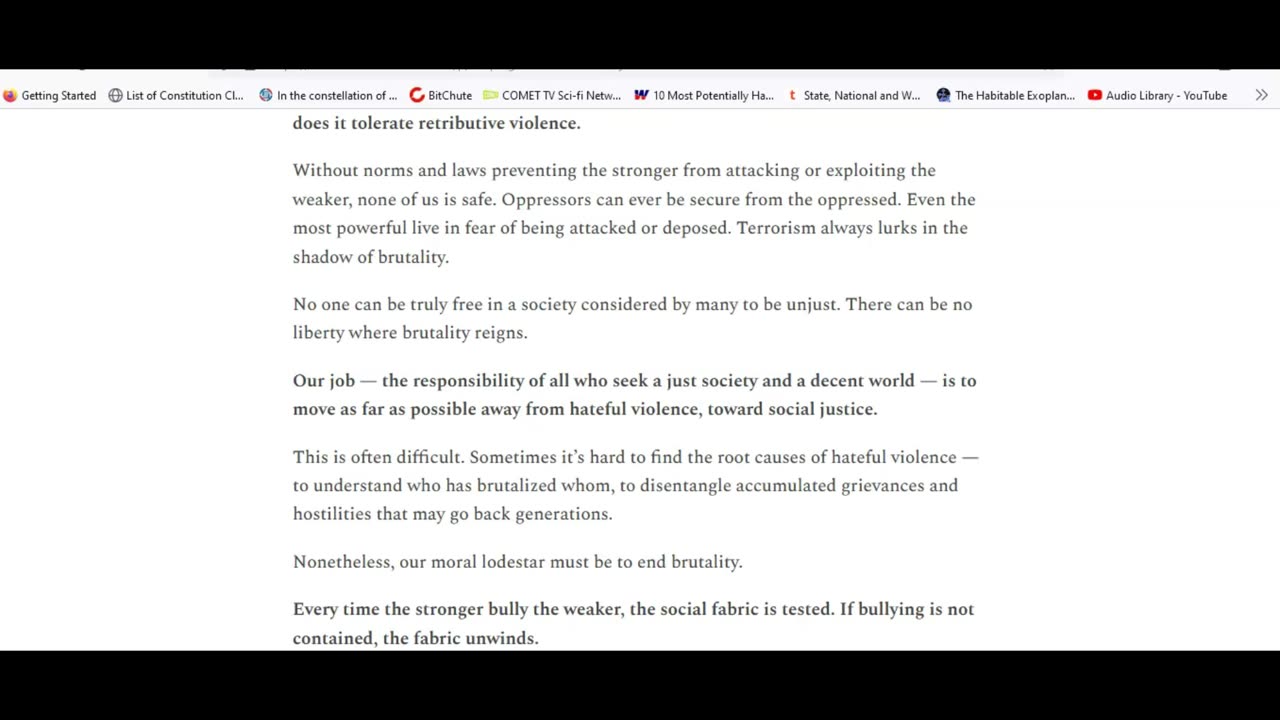 Getting Started List of Constitution Cl... In the constellation of ... BitChute COMET TV Sci-fi Netw... 10 Most Potentially Ha... State, National and W... The Habitable Exoplan... Audio Library - YouTube

does it tolerate retributive violence.

Without norms and laws preventing the stronger from attacking or exploiting the weaker, none of us is safe. Oppressors can ever be secure from the oppressed. Even the most powerful live in fear of being attacked or deposed. Terrorism always lurks in the shadow of brutality.

No one can be truly free in a society considered by many to be unjust. There can be no liberty where brutality reigns.

Our job — the responsibility of all who seek a just society and a decent world — is to move as far as possible away from hateful violence, toward social justice.

This is often difficult. Sometimes it's hard to find the root causes of hateful violence — to understand who has brutalized whom, to disentangle accumulated grievances and hostilities that may go back generations.

Nonetheless, our moral lodestar must be to end brutality.

Every time the stronger bully the weaker, the social fabric is tested. If bullying is not contained, the fabric unwinds.